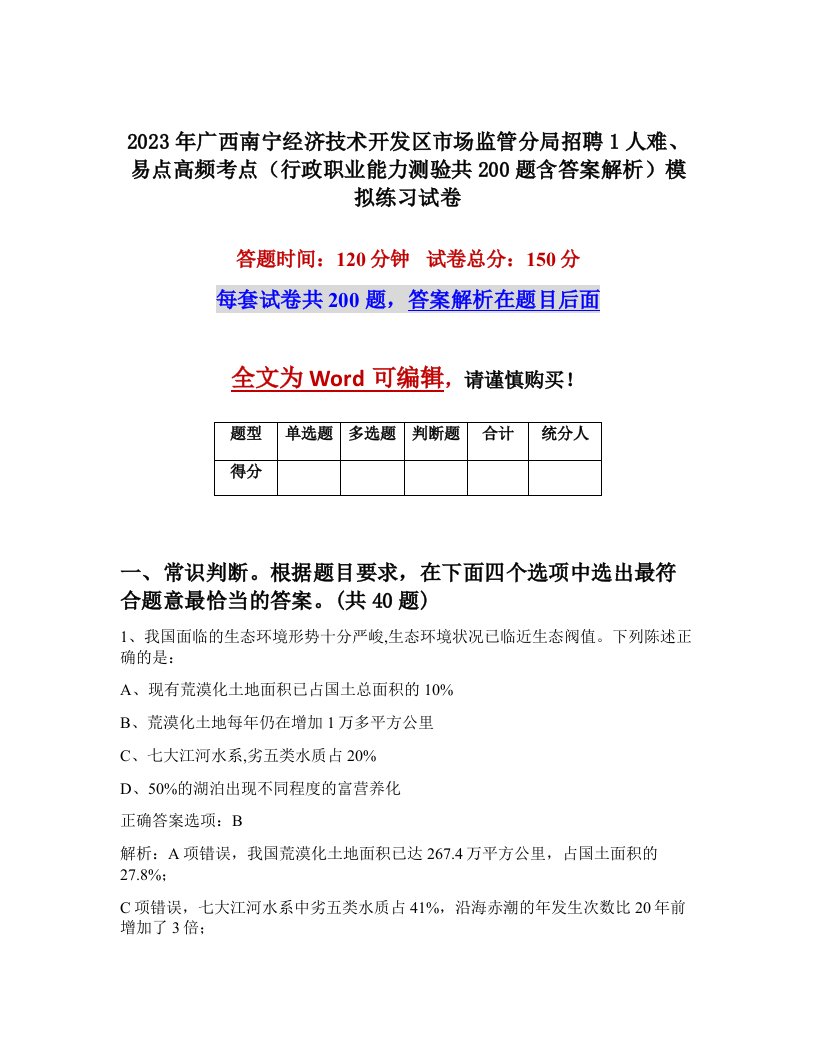 2023年广西南宁经济技术开发区市场监管分局招聘1人难、易点高频考点（行政职业能力测验共200题含答案解析）模拟练习试卷

答题时间：120分钟　试卷总分：150分

每套试卷共200题，答案解析在题目后面

全文为Word可编辑，请谨慎购买！

| 题型 | 单选题 | 多选题 | 判断题 | 合计 | 统分人 |
|---|---|---|---|---|---|
| 得分 | | | | | |

一、常识判断。根据题目要求，在下面四个选项中选出最符合题意最恰当的答案。(共40题)

1、我国面临的生态环境形势十分严峻,生态环境状况已临近生态阀值。下列陈述正确的是：

A、现有荒漠化土地面积已占国土总面积的10%

B、荒漠化土地每年仍在增加1万多平方公里

C、七大江河水系,劣五类水质占20%

D、50%的湖泊出现不同程度的富营养化

正确答案选项：B

解析：A项错误，我国荒漠化土地面积已达267.4万平方公里，占国土面积的27.8%;

C项错误，七大江河水系中劣五类水质占41%，沿海赤潮的年发生次数比20年前增加了3倍；